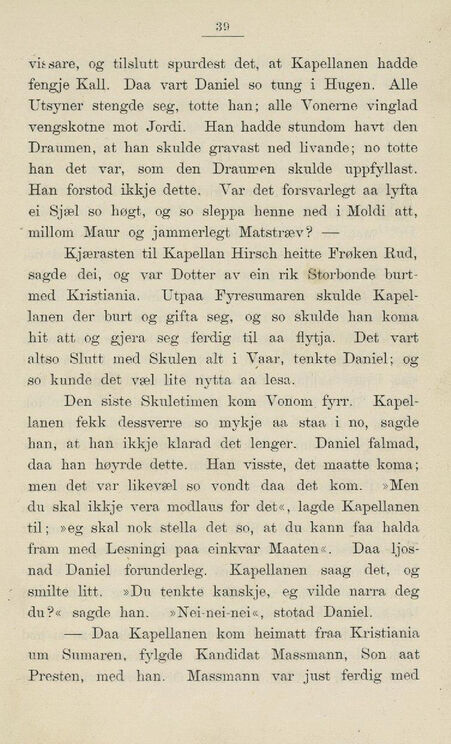 39

vissare, og tilslutt spurdest det, at Kapellanen hadde fengje Kall. Daa vart Daniel so tung i Hugen. Alle Utsyner stengde seg, totte han; alle Vonerne vinglad vengskotne mot Jordi. Han hadde stundom havt den Draumen, at han skulde gravast ned livande; no totte han det var, som den Draumen skulde uppfyllast. Han forstod ikkje dette. Var det forsvarlegt aa lyfta ei Sjæl so høgt, og so sleppa henne ned i Moldi att, millom Maur og jammerlegt Matstræv? —

Kjærasten til Kapellan Hirsch heitte Frøken Rud, sagde dei, og var Dotter av ein rik Storbonde burtmed Kristiania. Utpaa Fyresumaren skulde Kapellanen der burt og gifta seg, og so skulde han koma hit att og gjera seg ferdig til aa flytja. Det vart altso Slutt med Skulen alt i Vaar, tenkte Daniel; og so kunde det væl lite nytta aa lesa.

Den siste Skuletimen kom Vonom fyrr. Kapellanen fekk dessverre so mykje aa staa i no, sagde han, at han ikkje klarad det lenger. Daniel falmad, daa han høyrde dette. Han visste, det maatte koma; men det var likevæl so vondt daa det kom. »Men du skal ikkje vera modlaus for det«, lagde Kapellanen til; »eg skal nok stella det so, at du kann faa halda fram med Lesningi paa einkvar Maaten«. Daa ljosnad Daniel forunderleg. Kapellanen saag det, og smilte litt. »Du tenkte kanskje, eg vilde narra deg du?« sagde han. »Nei-nei-nei«, stotad Daniel.

— Daa Kapellanen kom heimatt fraa Kristiania um Sumaren, fylgde Kandidat Massmann, Son aat Presten, med han. Massmann var just ferdig med